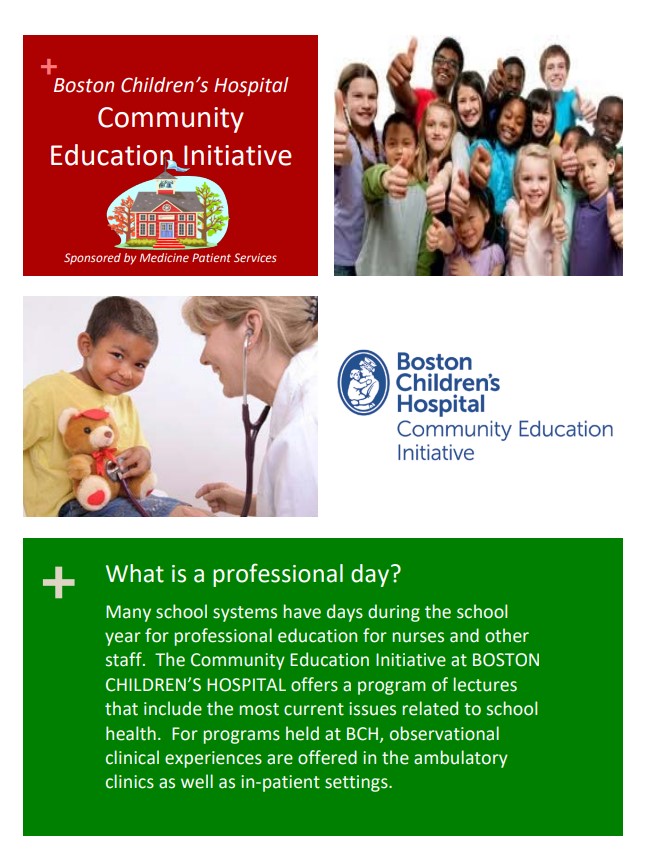 +
Boston Children's Hospital
Community
Education Initiative

Sponsored by Medicine Patient Services

Boston
Children's
Hospital
Community Education
Initiative

+

What is a professional day?

Many school systems have days during the school year for professional education for nurses and other staff. The Community Education Initiative at BOSTON CHILDREN'S HOSPITAL offers a program of lectures that include the most current issues related to school health. For programs held at BCH, observational clinical experiences are offered in the ambulatory clinics as well as in-patient settings.